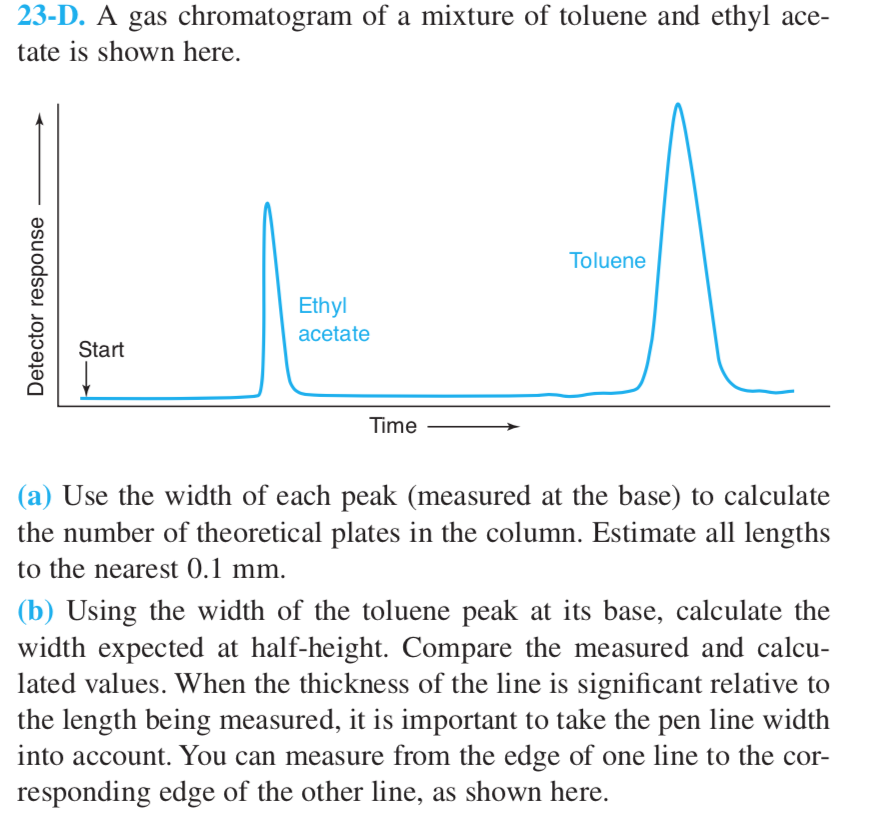 23-D. A gas chromatogram of a mixture of toluene and ethyl acetate is shown here.

Detector response

Start

Ethyl acetate

Toluene

Time

(a) Use the width of each peak (measured at the base) to calculate the number of theoretical plates in the column. Estimate all lengths to the nearest 0.1 mm.

(b) Using the width of the toluene peak at its base, calculate the width expected at half-height. Compare the measured and calculated values. When the thickness of the line is significant relative to the length being measured, it is important to take the pen line width into account. You can measure from the edge of one line to the corresponding edge of the other line, as shown here.